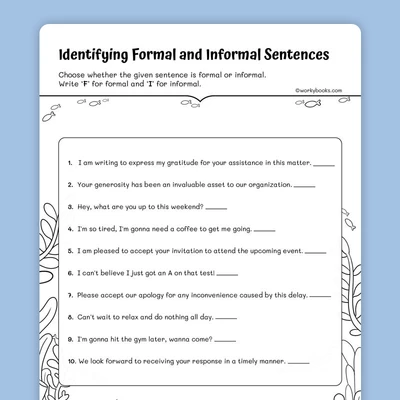 Identifying Formal and Informal Sentences

Choose whether the given sentence is formal or informal.
Write 'F' for formal and 'I' for informal.

©workybooks.com

1. I am writing to express my gratitude for your assistance in this matter. ______

2. Your generosity has been an invaluable asset to our organization. ______

3. Hey, what are you up to this weekend? ______

4. I'm so tired, I'm gonna need a coffee to get me going. ______

5. I am pleased to accept your invitation to attend the upcoming event. ______

6. I can't believe I just got an A on that test! ______

7. Please accept our apology for any inconvenience caused by this delay. ______

8. Can't wait to relax and do nothing all day. ______

9. I'm gonna hit the gym later, wanna come? ______

10. We look forward to receiving your response in a timely manner. ______